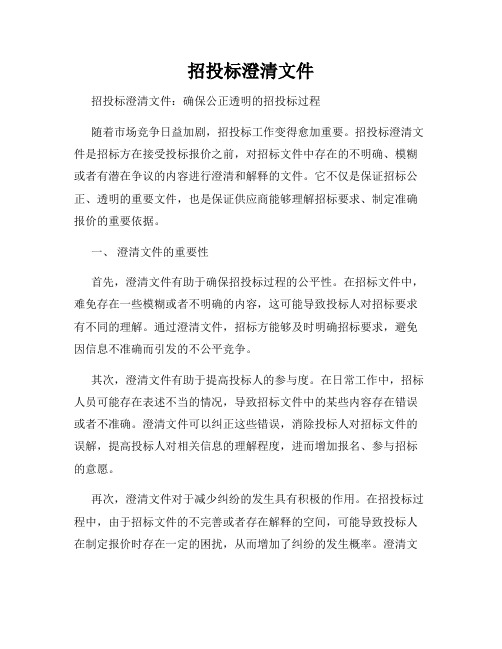 招投标澄清文件

招投标澄清文件：确保公正透明的招投标过程

随着市场竞争日益加剧，招投标工作变得愈加重要。招投标澄清文件是招标方在接受投标报价之前，对招标文件中存在的不明确、模糊或者有潜在争议的内容进行澄清和解释的文件。它不仅是保证招标公正、透明的重要文件，也是保证供应商能够理解招标要求、制定准确报价的重要依据。

一、 澄清文件的重要性

首先，澄清文件有助于确保招投标过程的公平性。在招标文件中，难免存在一些模糊或者不明确的内容，这可能导致投标人对招标要求有不同的理解。通过澄清文件，招标方能够及时明确招标要求，避免因信息不准确而引发的不公平竞争。

其次，澄清文件有助于提高投标人的参与度。在日常工作中，招标人员可能存在表述不当的情况，导致招标文件中的某些内容存在错误或者不准确。澄清文件可以纠正这些错误，消除投标人对招标文件的误解，提高投标人对相关信息的理解程度，进而增加报名、参与招标的意愿。

再次，澄清文件对于减少纠纷的发生具有积极的作用。在招投标过程中，由于招标文件的不完善或者存在解释的空间，可能导致投标人在制定报价时存在一定的困扰，从而增加了纠纷的发生概率。澄清文